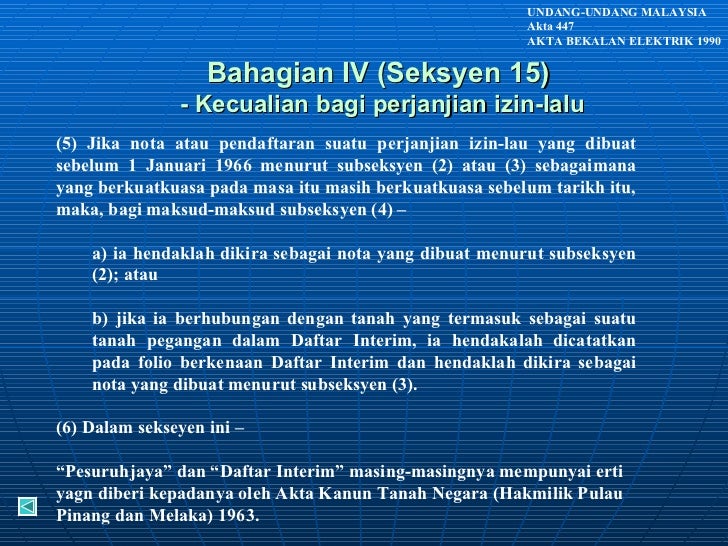 UNDANG-UNDANG MALAYSIA
Akta 447
AKTA BEKALAN ELEKTRIK 1990

Bahagian IV (Seksyen 15)
- Kecualian bagi perjanjian izin-lalu

(5) Jika nota atau pendaftaran suatu perjanjian izin-lau yang dibuat sebelum 1 Januari 1966 menurut subseksyen (2) atau (3) sebagaimana yang berkuatkuasa pada masa itu masih berkuatkuasa sebelum tarikh itu, maka, bagi maksud-maksud subseksyen (4) –

a) ia hendaklah dikira sebagai nota yang dibuat menurut subseksyen (2); atau

b) jika ia berhubungan dengan tanah yang termasuk sebagai suatu tanah pegangan dalam Daftar Interim, ia hendakalah dicatatkan pada folio berkenaan Daftar Interim dan hendaklah dikira sebagai nota yang dibuat menurut subseksyen (3).

(6) Dalam sekseyen ini –

"Pesuruhjaya" dan "Daftar Interim" masing-masingnya mempunyai erti yagn diberi kepadanya oleh Akta Kanun Tanah Negara (Hakmilik Pulau Pinang dan Melaka) 1963.